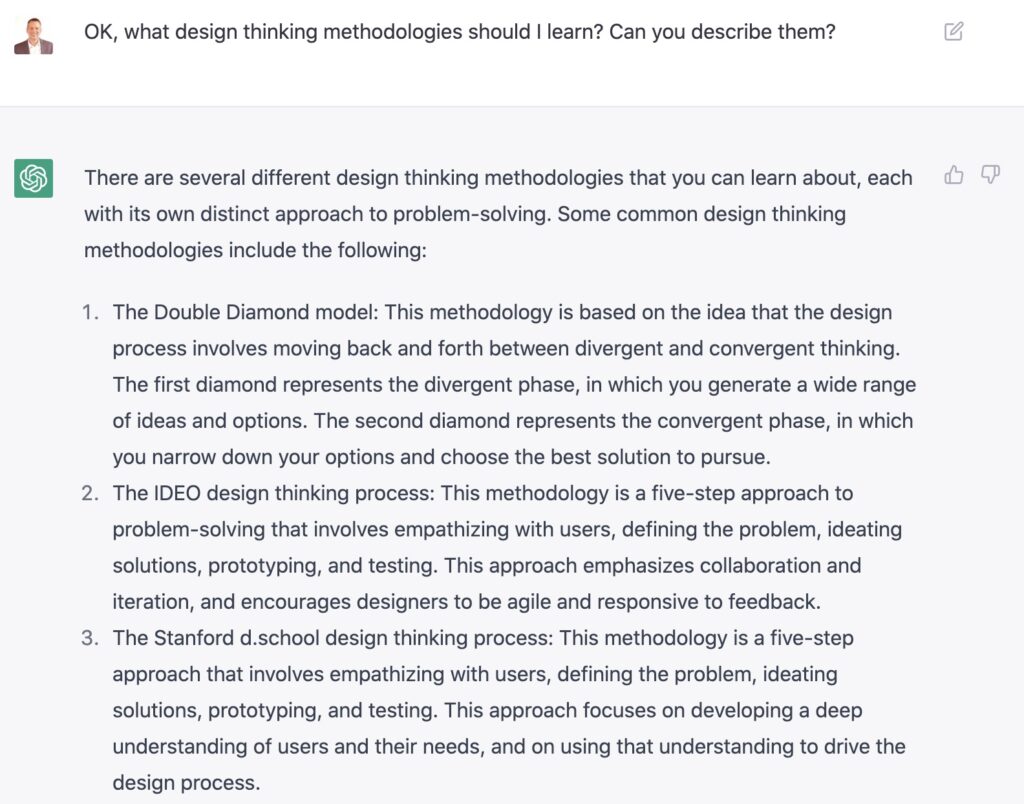 OK, what design thinking methodologies should I learn? Can you describe them?

There are several different design thinking methodologies that you can learn about, each with its own distinct approach to problem-solving. Some common design thinking methodologies include the following:

1. The Double Diamond model: This methodology is based on the idea that the design process involves moving back and forth between divergent and convergent thinking. The first diamond represents the divergent phase, in which you generate a wide range of ideas and options. The second diamond represents the convergent phase, in which you narrow down your options and choose the best solution to pursue.
2. The IDEO design thinking process: This methodology is a five-step approach to problem-solving that involves empathizing with users, defining the problem, ideating solutions, prototyping, and testing. This approach emphasizes collaboration and iteration, and encourages designers to be agile and responsive to feedback.
3. The Stanford d.school design thinking process: This methodology is a five-step approach that involves empathizing with users, defining the problem, ideating solutions, prototyping, and testing. This approach focuses on developing a deep understanding of users and their needs, and on using that understanding to drive the design process.